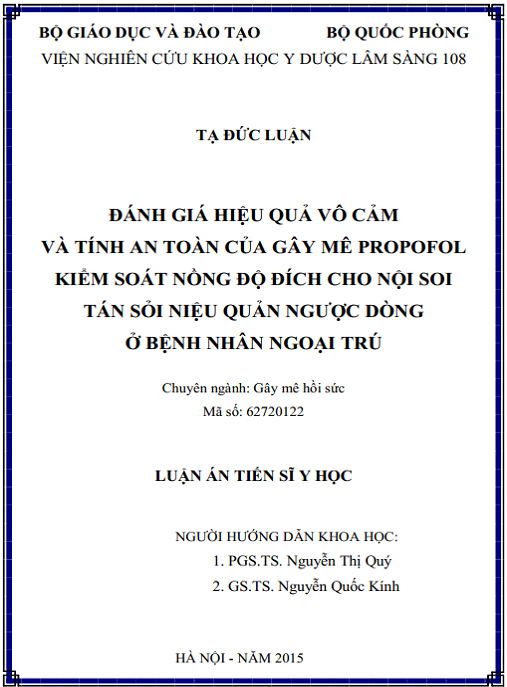 BỘ GIÁO DỤC VÀ ĐÀO TẠO BỘ QUỐC PHÒNG
VIỆN NGHIÊN CỨU KHOA HỌC Y DƯỢC LÂM SÀNG 108

TẠ ĐỨC LUẬN

ĐÁNH GIÁ HIỆU QUẢ VÔ CẢM
VÀ TÍNH AN TOÀN CỦA GÂY MÊ PROPOFOL
KIỂM SOÁT NỒNG ĐỘ ĐÍCH CHO NỘI SOI
TÁN SỎI NIỆU QUẢN NGƯỢC DÒNG
Ở BỆNH NHÂN NGOẠI TRÚ

Chuyên ngành: Gây mê hồi sức
Mã số: 62720122

LUẬN ÁN TIẾN SĨ Y HỌC

NGƯỜI HƯỚNG DẪN KHOA HỌC:
1. PGS.TS. Nguyễn Thị Quý
2. GS.TS. Nguyễn Quốc Kính

HÀ NỘI - NĂM 2015